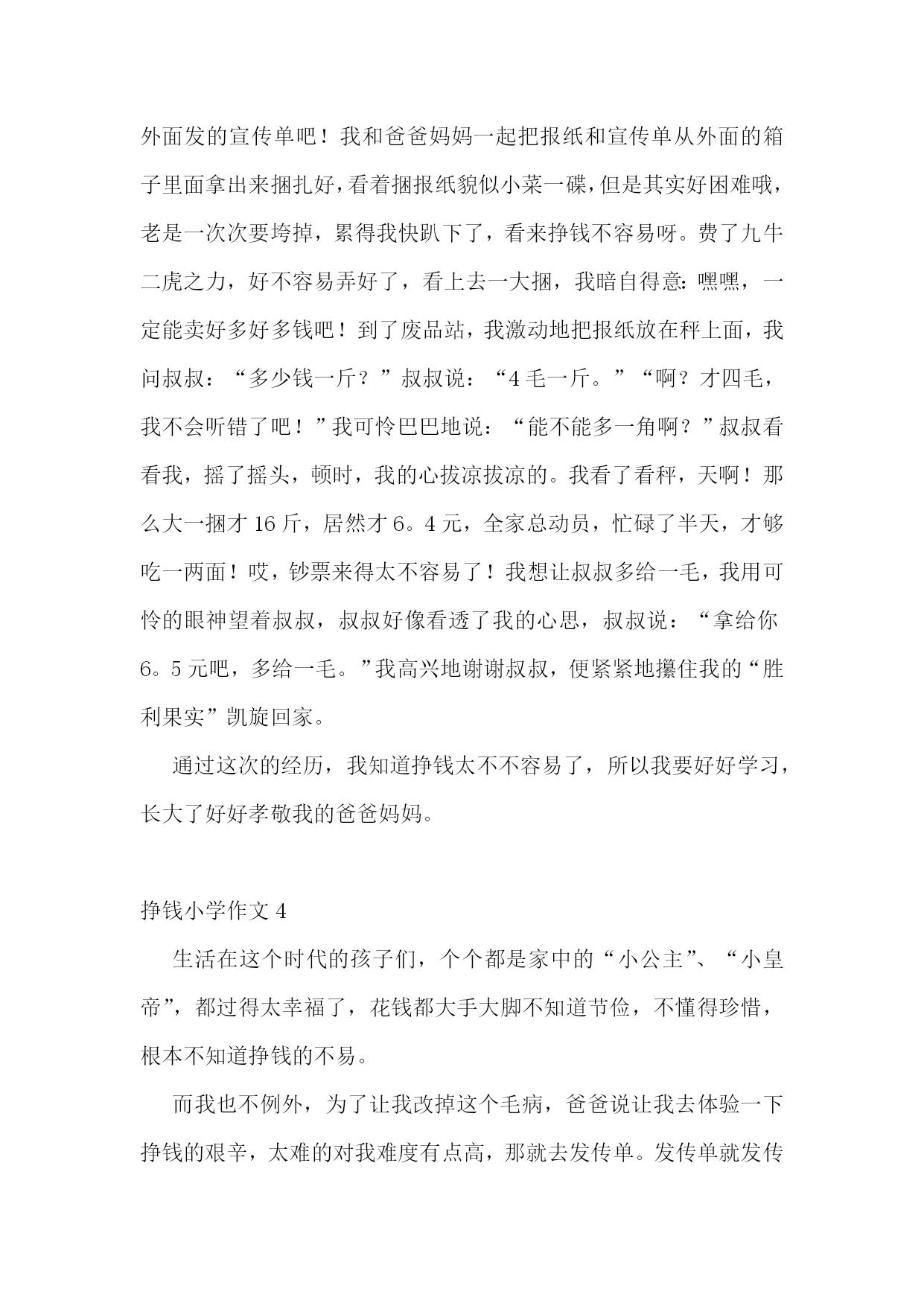 外面发的宣传单吧！我和爸爸妈妈一起把报纸和宣传单从外面的箱子里面拿出来捆扎好，看着捆报纸貌似小菜一碟，但是其实好困难哦，老是一次次要垮掉，累得我快趴下了，看来挣钱不容易呀。费了九牛二虎之力，好不容易弄好了，看上去一大捆，我暗自得意：嘿嘿，一定能卖好多好多钱吧！到了废品站，我激动地把报纸放在秤上面，我问叔叔：“多少钱一斤？”叔叔说：“4 毛一斤。”“啊？才四毛，我不会听错了吧！”我可怜巴巴地说：“能不能多一角啊？”叔叔看看我，摇了摇头，顿时，我的心拔凉拔凉的。我看了看秤，天啊！那么大一捆才 16 斤，居然才 6。4 元，全家总动员，忙碌了半天，才够吃一两面！哎，钞票来得太不容易了！我想让叔叔多给一毛，我用可怜的眼神望着叔叔，叔叔好像看透了我的心思，叔叔说：“拿给你 6。5 元吧，多给一毛。”我高兴地谢谢叔叔，便紧紧地攥住我的“胜利果实”凯旋回家。

通过这次的经历，我知道挣钱太不不容易了，所以我要好好学习，长大了好好孝敬我的爸爸妈妈。

挣钱小学作文 4

生活在这个时代的孩子们，个个都是家中的“小公主”、“小皇帝”，都过得太幸福了，花钱都大手大脚不知道节俭，不懂得珍惜，根本不知道挣钱的不易。

而我也不例外，为了让我改掉这个毛病，爸爸说让我去体验一下挣钱的艰辛，太难的对我难度有点高，那就去发传单。发传单就发传